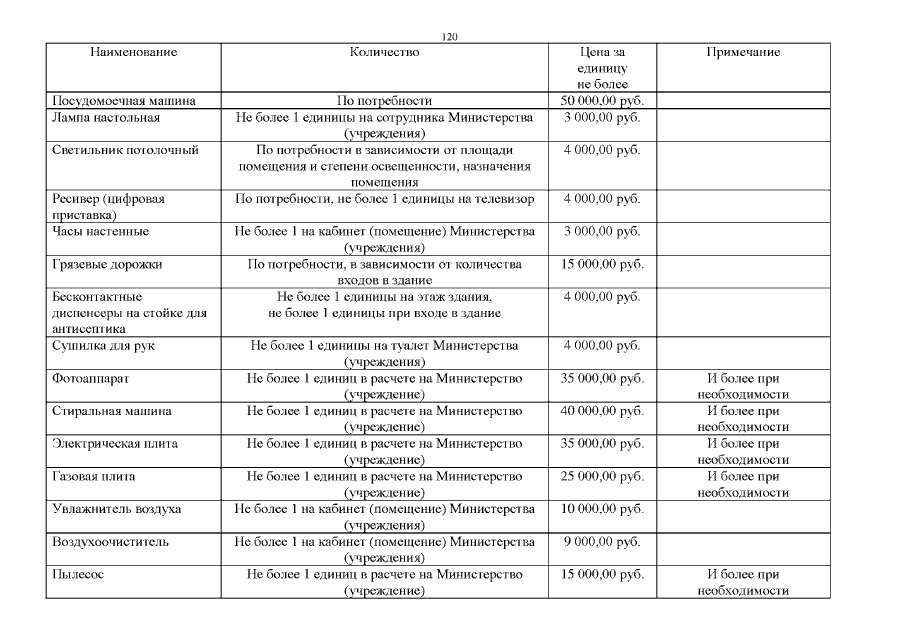 120

| Наименование | Количество | Цена за единицу не более | Примечание |
|---|---|---|---|
| Посудомоечная машина | По потребности | 50 000,00 руб. | |
| Лампа настольная | Не более 1 единицы на сотрудника Министерства (учреждения) | 3 000,00 руб. | |
| Светильник потолочный | По потребности в зависимости от площади помещения и степени освещенности, назначения помещения | 4 000,00 руб. | |
| Ресивер (цифровая приставка) | По потребности, не более 1 единицы на телевизор | 4 000,00 руб. | |
| Часы настенные | Не более 1 на кабинет (помещение) Министерства (учреждения) | 3 000,00 руб. | |
| Грязевые дорожки | По потребности, в зависимости от количества входов в здание | 15 000,00 руб. | |
| Бесконтактные диспенсеры на стойке для антисептика | Не более 1 единицы на этаж здания, не более 1 единицы при входе в здание | 4 000,00 руб. | |
| Сушилка для рук | Не более 1 единицы на туалет Министерства (учреждения) | 4 000,00 руб. | |
| Фотоаппарат | Не более 1 единиц в расчете на Министерство (учреждение) | 35 000,00 руб. | И более при необходимости |
| Стиральная машина | Не более 1 единиц в расчете на Министерство (учреждение) | 40 000,00 руб. | И более при необходимости |
| Электрическая плита | Не более 1 единиц в расчете на Министерство (учреждение) | 35 000,00 руб. | И более при необходимости |
| Газовая плита | Не более 1 единиц в расчете на Министерство (учреждение) | 25 000,00 руб. | И более при необходимости |
| Увлажнитель воздуха | Не более 1 на кабинет (помещение) Министерства (учреждения) | 10 000,00 руб. | |
| Воздухоочиститель | Не более 1 на кабинет (помещение) Министерства (учреждения) | 9 000,00 руб. | |
| Пылесос | Не более 1 единиц в расчете на Министерство (учреждение) | 15 000,00 руб. | И более при необходимости |